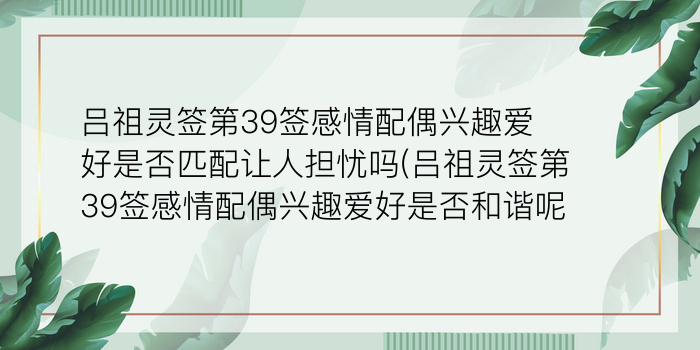 吕祖灵签第39签感情配偶兴趣爱好是否匹配让人担忧吗(吕祖灵签第39签感情配偶兴趣爱好是否和谐呢